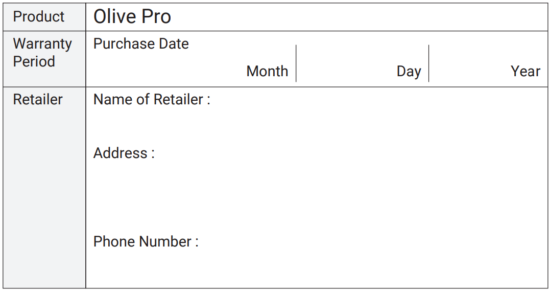 Product
Olive Pro

Warranty Period
Purchase Date
Month
Day
Year

Retailer
Name of Retailer :

Address :

Phone Number :